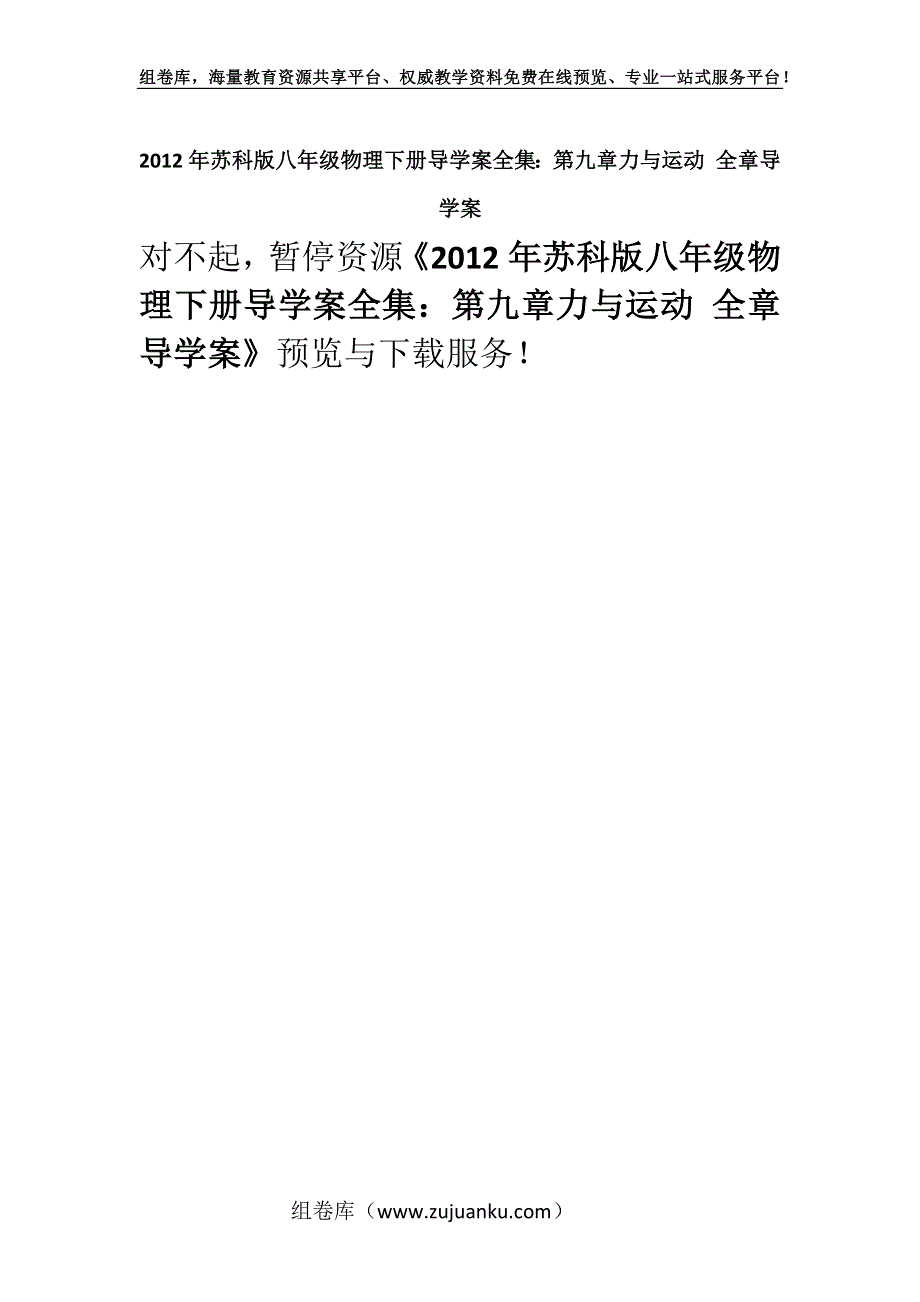 组卷库，海量教育资源共享平台、权威教学资料免费在线预览、专业一站式服务平台！

2012 年苏科版八年级物理下册导学案全集：第九章力与运动 全章导学案

对不起，暂停资源《2012 年苏科版八年级物理下册导学案全集：第九章力与运动 全章导学案》预览与下载服务！

组卷库（www.zujuanku.com）